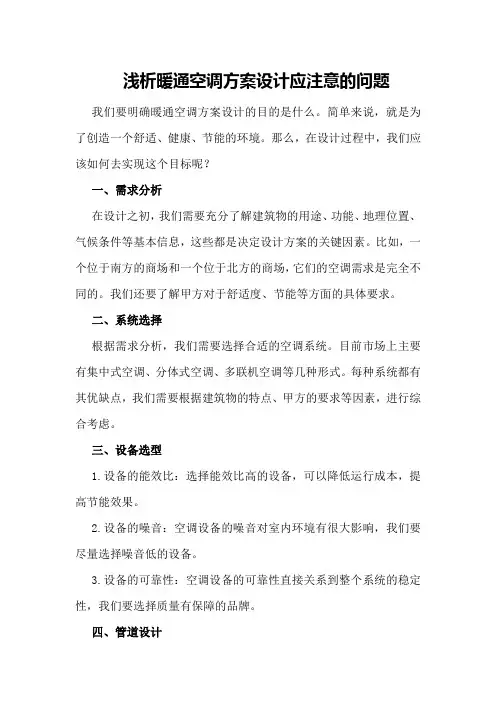 浅析暖通空调方案设计应注意的问题

我们要明确暖通空调方案设计的目的是什么。简单来说，就是为了创造一个舒适、健康、节能的环境。那么，在设计过程中，我们应该如何去实现这个目标呢？

一、需求分析

在设计之初，我们需要充分了解建筑物的用途、功能、地理位置、气候条件等基本信息，这些都是决定设计方案的关键因素。比如，一个位于南方的商场和一个位于北方的商场，它们的空调需求是完全不同的。我们还要了解甲方对于舒适度、节能等方面的具体要求。

二、系统选择

根据需求分析，我们需要选择合适的空调系统。目前市场上主要有集中式空调、分体式空调、多联机空调等几种形式。每种系统都有其优缺点，我们需要根据建筑物的特点、甲方的要求等因素，进行综合考虑。

三、设备选型

1.设备的能效比：选择能效比高的设备，可以降低运行成本，提高节能效果。

2.设备的噪音：空调设备的噪音对室内环境有很大影响，我们要尽量选择噪音低的设备。

3.设备的可靠性：空调设备的可靠性直接关系到整个系统的稳定性，我们要选择质量有保障的品牌。

四、管道设计